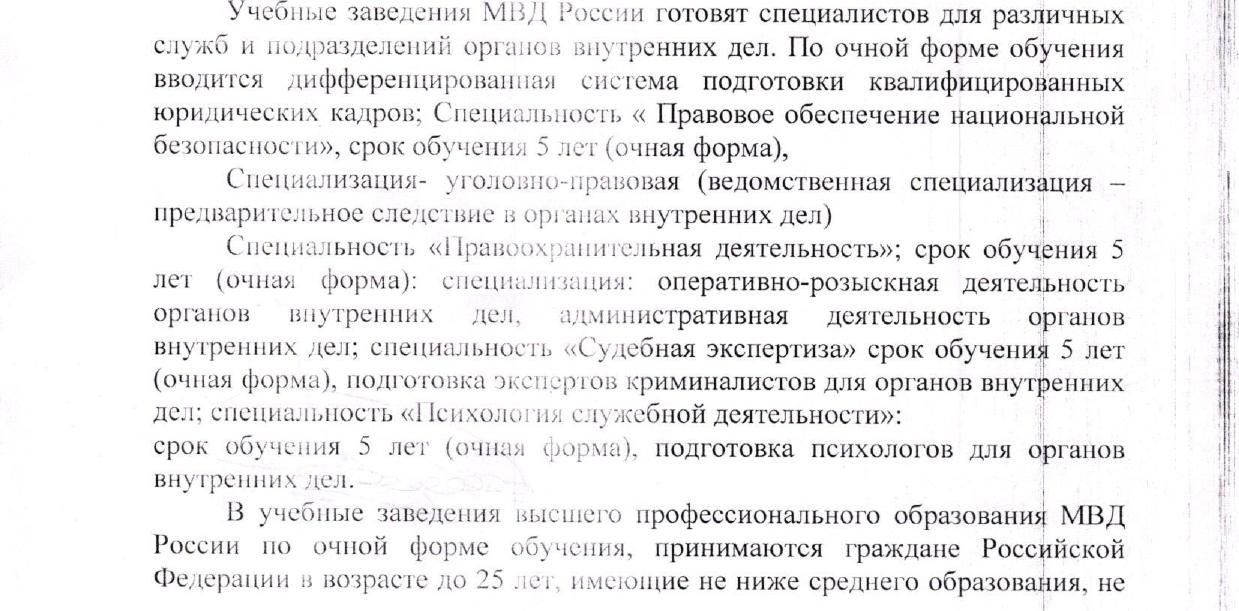 Учебные заведения МВД России готовят специалистов для различных служб и подразделений органов внутренних дел. По очной форме обучения вводится дифференцированная система подготовки квалифицированных юридических кадров; Специальность « Правовое обеспечение национальной безопасности», срок обучения 5 лет (очная форма),

Специализация- уголовно-правовая (ведомственная специализация – предварительное следствие в органах внутренних дел)

Специальность «Правоохранительная деятельность»; срок обучения 5 лет (очная форма): специализация: оперативно-розыскная деятельность органов внутренних дел, административная деятельность органов внутренних дел; специальность «Судебная экспертиза» срок обучения 5 лет (очная форма), подготовка экспертов криминалистов для органов внутренних дел; специальность «Психология служебной деятельности»:
срок обучения 5 лет (очная форма), подготовка психологов для органов внутренних дел.

В учебные заведения высшего профессионального образования МВД России по очной форме обучения, принимаются граждане Российской Федерации в возрасте до 25 лет, имеющие не ниже среднего образования, не